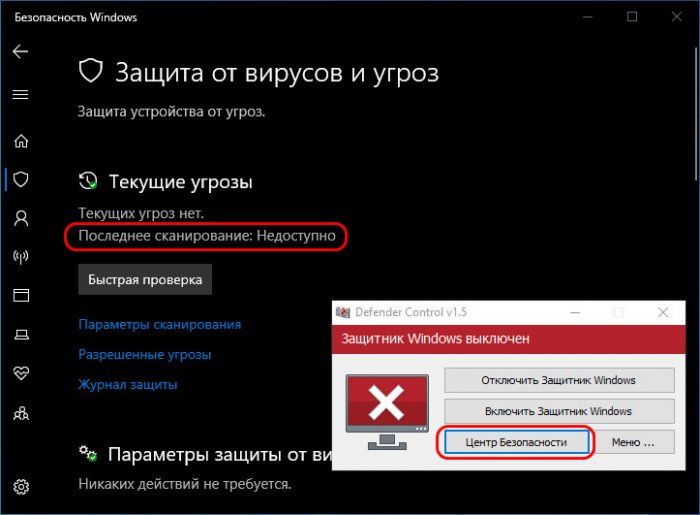 Безопасность Windows

Защита от вирусов и угроз

Защита устройства от угроз.

Текущие угрозы

Текущих угроз нет.
Последнее сканирование: Недоступно

Быстрая проверка

Параметры сканирования

Разрешенные угрозы

Журнал защиты

Параметры защиты от ви

Никаких действий не требуется.

Defender Control v1.5

Защитник Windows выключен

Отключить Защитник Windows

Включить Защитник Windows

Центр Безопасности

Меню ...